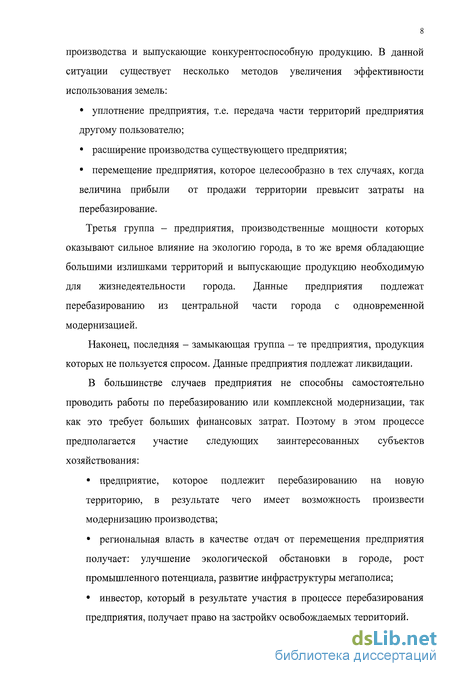 8

производства и выпускающие конкурентоспособную продукцию. В данной ситуации существует несколько методов увеличения эффективности использования земель:

• уплотнение предприятия, т.е. передача части территорий предприятия другому пользователю;

• расширение производства существующего предприятия;

• перемещение предприятия, которое целесообразно в тех случаях, когда величина прибыли от продажи территории превысит затраты на перебазирование.

Третья группа – предприятия, производственные мощности которых оказывают сильное влияние на экологию города, в то же время обладающие большими излишками территорий и выпускающие продукцию необходимую для жизнедеятельности города. Данные предприятия подлежат перебазированию из центральной части города с одновременной модернизацией.

Наконец, последняя – замыкающая группа – те предприятия, продукция которых не пользуется спросом. Данные предприятия подлежат ликвидации.

В большинстве случаев предприятия не способны самостоятельно проводить работы по перебазированию или комплексной модернизации, так как это требует больших финансовых затрат. Поэтому в этом процессе предполагается участие следующих заинтересованных субъектов хозяйствования:

• предприятие, которое подлежит перебазированию на новую территорию, в результате чего имеет возможность произвести модернизацию производства;

• региональная власть в качестве отдач от перемещения предприятия получает: улучшение экологической обстановки в городе, рост промышленного потенциала, развитие инфраструктуры мегаполиса;

• инвестор, который в результате участия в процессе перебазирования предприятия, получает право на застройку освобождаемых территорий.

dsLib.net
библиотека диссертаций